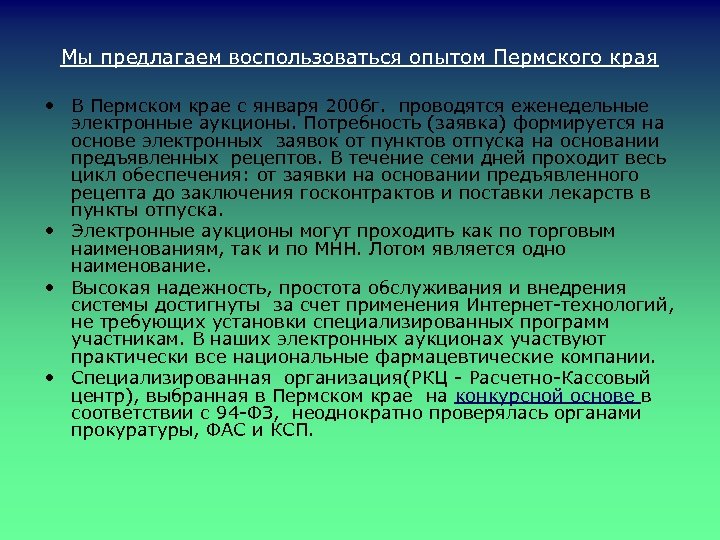 Мы предлагаем воспользоваться опытом Пермского края

• В Пермском крае с января 2006г. проводятся еженедельные электронные аукционы. Потребность (заявка) формируется на основе электронных заявок от пунктов отпуска на основании предъявленных рецептов. В течение семи дней проходит весь цикл обеспечения: от заявки на основании предъявленного рецепта до заключения госконтрактов и поставки лекарств в пункты отпуска.

• Электронные аукционы могут проходить как по торговым наименованиям, так и по МНН. Лотом является одно наименование.

• Высокая надежность, простота обслуживания и внедрения системы достигнуты за счет применения Интернет-технологий, не требующих установки специализированных программ участникам. В наших электронных аукционах участвуют практически все национальные фармацевтические компании.

• Специализированная организация(РКЦ - Расчетно-Кассовый центр), выбранная в Пермском крае на конкурсной основе в соответствии с 94-ФЗ, неоднократно проверялась органами прокуратуры, ФАС и КСП.